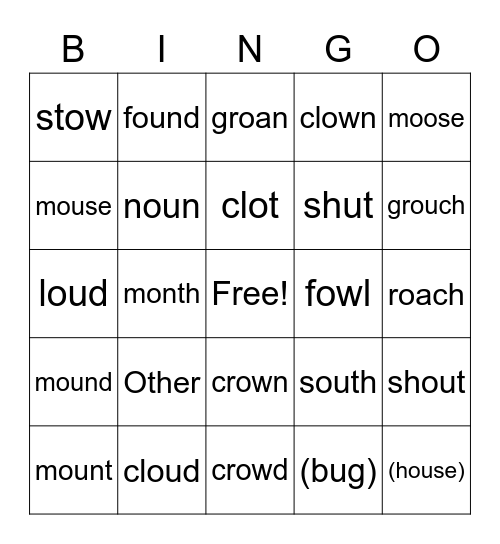 | B | I | N | G | O |
|---|---|---|---|---|
| stow | found | groan | clown | moose |
| mouse | noun | clot | shut | grouch |
| loud | month | Free! | fowl | roach |
| mound | Other | crown | south | shout |
| mount | cloud | crowd | (bug) | (house) |